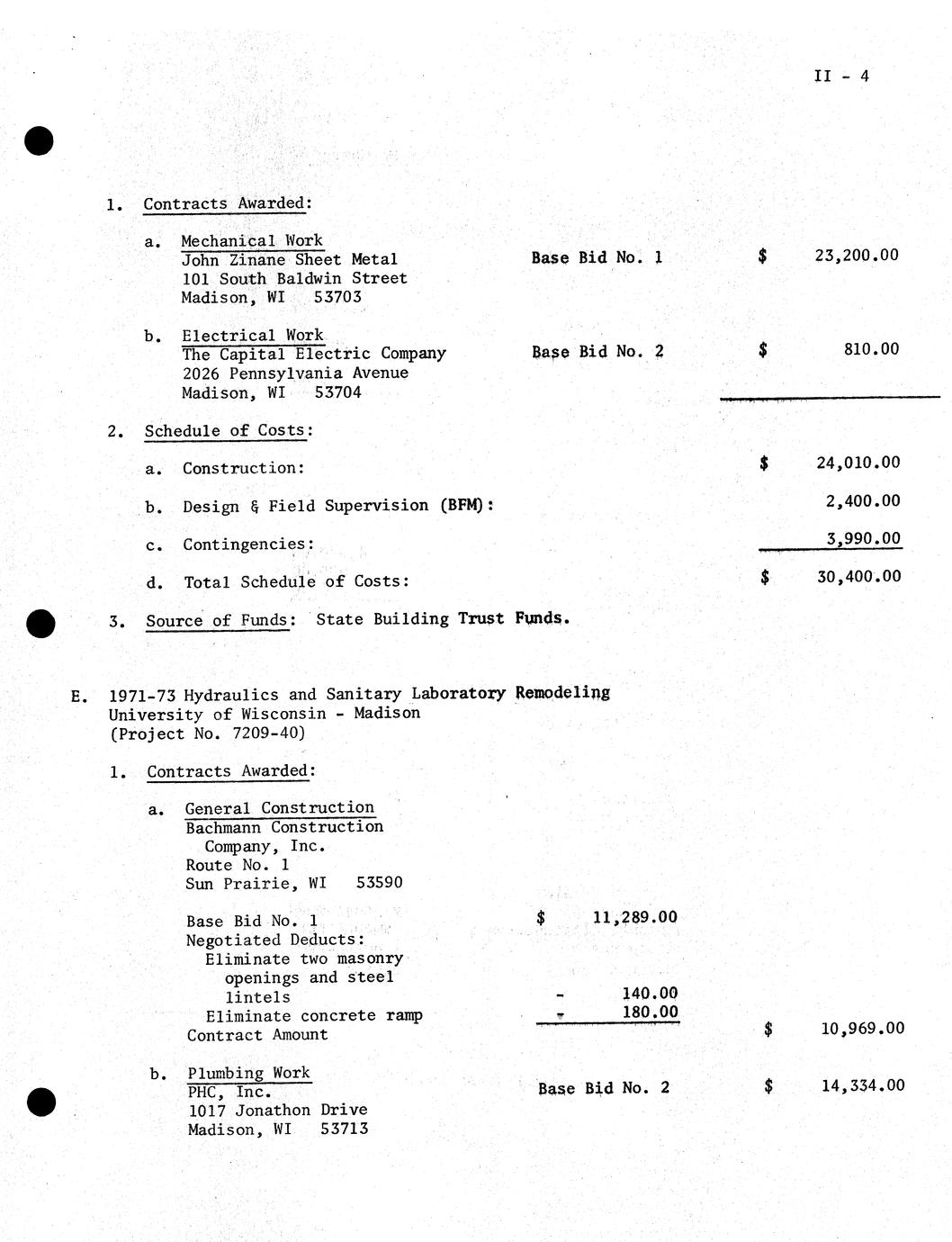 II - 4

1. Contracts Awarded:

a. Mechanical Work
John Zinane Sheet Metal
101 South Baldwin Street
Madison, WI 53703

Base Bid No. 1 $ 23,200.00

b. Electrical Work
The Capital Electric Company
2026 Pennsylvania Avenue
Madison, WI 53704

Base Bid No. 2 $ 810.00

2. Schedule of Costs:

a. Construction: $ 24,010.00

b. Design & Field Supervision (BFM): 2,400.00

c. Contingencies: 3,990.00

d. Total Schedule of Costs: $ 30,400.00

3. Source of Funds: State Building Trust Funds.

E. 1971-73 Hydraulics and Sanitary Laboratory Remodeling
University of Wisconsin - Madison
(Project No. 7209-40)

1. Contracts Awarded:

a. General Construction
Bachmann Construction Company, Inc.
Route No. 1
Sun Prairie, WI 53590

Base Bid No. 1 $ 11,289.00
Negotiated Deducts:
Eliminate two masonry openings and steel lintels - 140.00
Eliminate concrete ramp - 180.00
Contract Amount $ 10,969.00

b. Plumbing Work
PHC, Inc.
1017 Jonathon Drive
Madison, WI 53713

Base Bid No. 2 $ 14,334.00